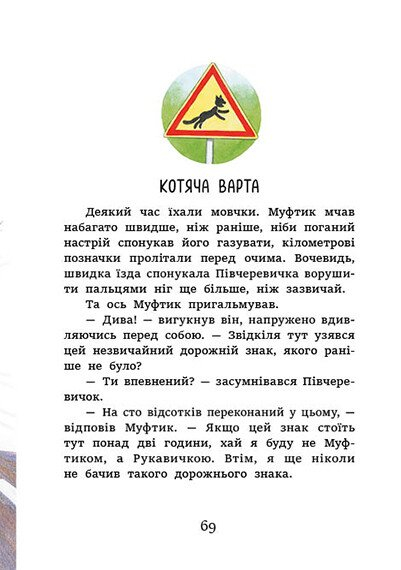 КОТЯЧА ВАРТА

Деякий час їхали мовчки. Муфтик мчав набагато швидше, ніж раніше, ніби поганий настрій спонукав його газувати, кілометрові позначки пролітали перед очима. Вочевидь, швидка їзда спонукала Півчеревичка ворушити пальцями ніг ще більше, ніж зазвичай.

Та ось Муфтик пригальмував.

— Дива! — вигукнув він, напружено вдивляючись перед собою. — Звідкіля тут узявся цей незвичайний дорожній знак, якого раніше не було?

— Ти впевнений? — засумнівався Півчеревичок.

— На сто відсотків переконаний у цьому, — відповів Муфтик. — Якщо цей знак стоїть тут понад дві години, хай я буду не Муфтиком, а Рукавичкою. Втім, я ще ніколи не бачив такого дорожнього знака.

69